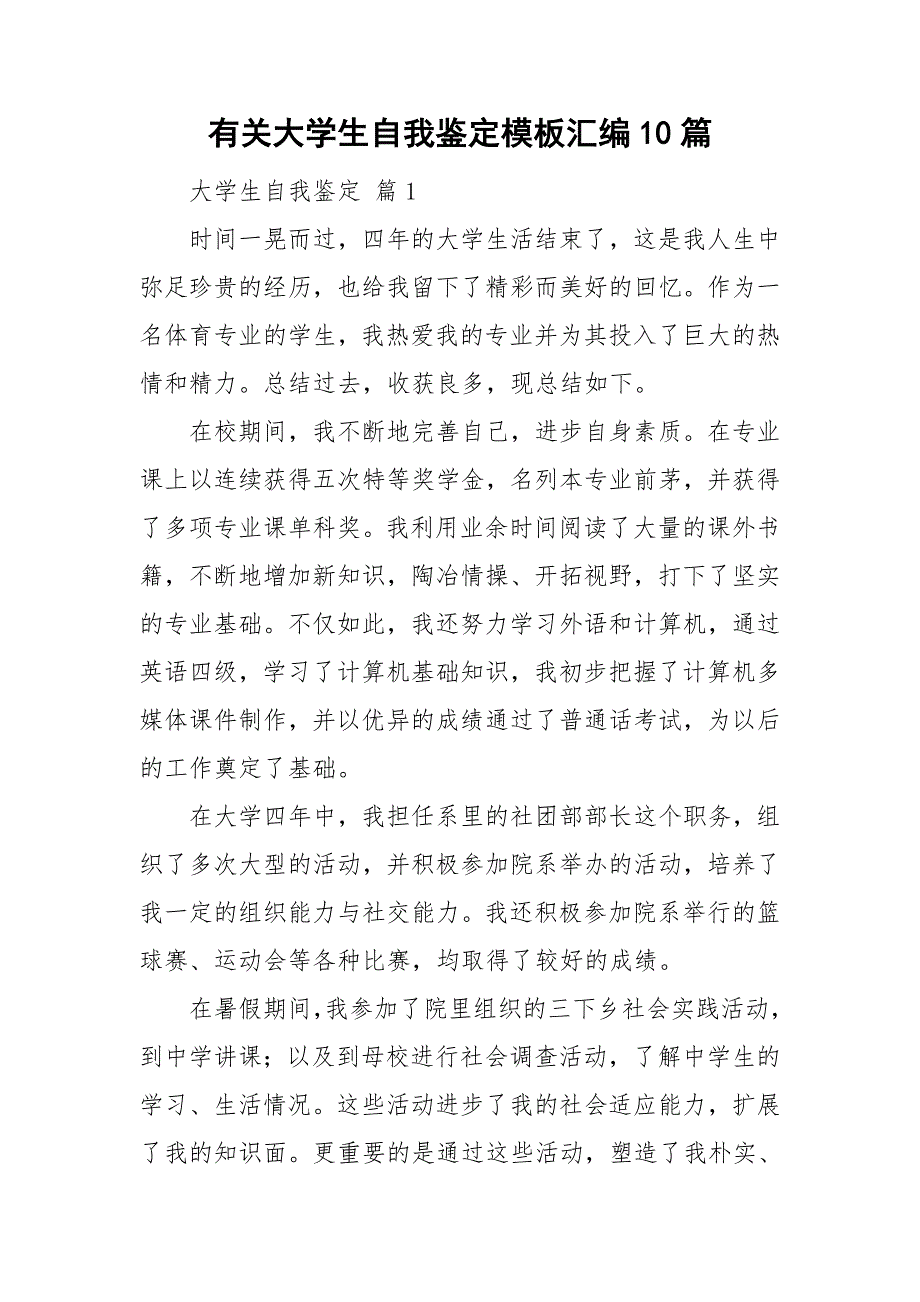 有关大学生自我鉴定模板汇编10篇

大学生自我鉴定 篇1

时间一晃而过，四年的大学生活结束了，这是我人生中弥足珍贵的经历，也给我留下了精彩而美好的回忆。作为一名体育专业的学生，我热爱我的专业并为其投入了巨大的热情和精力。总结过去，收获良多，现总结如下。

在校期间，我不断地完善自己，进步自身素质。在专业课上以连续获得五次特等奖学金，名列本专业前茅，并获得了多项专业课单科奖。我利用业余时间阅读了大量的课外书籍，不断地增加新知识，陶冶情操、开拓视野，打下了坚实的专业基础。不仅如此，我还努力学习外语和计算机，通过英语四级，学习了计算机基础知识，我初步把握了计算机多媒体课件制作，并以优异的成绩通过了普通话考试，为以后的工作奠定了基础。

在大学四年中，我担任系里的社团部部长这个职务，组织了多次大型的活动，并积极参加院系举办的活动，培养了我一定的组织能力与社交能力。我还积极参加院系举行的篮球赛、运动会等各种比赛，均取得了较好的成绩。

在暑假期间，我参加了院里组织的三下乡社会实践活动，到中学讲课；以及到母校进行社会调查活动，了解中学生的学习、生活情况。这些活动进步了我的社会适应能力，扩展了我的知识面。更重要的是通过这些活动，塑造了我朴实、